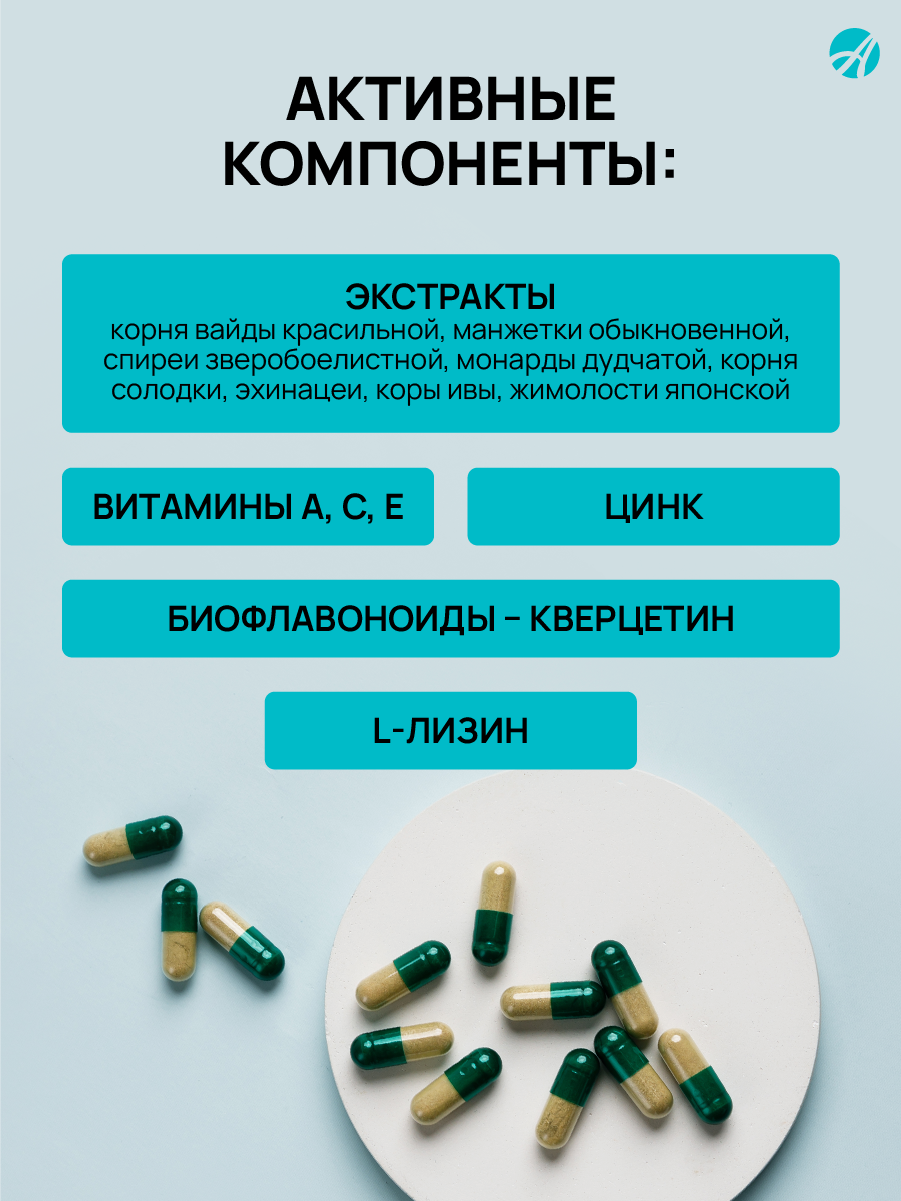 АКТИВНЫЕ КОМПОНЕНТЫ:

ЭКСТРАКТЫ
корня вайды красильной, манжетки обыкновенной, спиреи зверобоелистной, монарды дудчатой, корня солодки, эхинацеи, коры ивы, жимолости японской

ВИТАМИНЫ А, С, Е

ЦИНК

БИОФЛАВОНОИДЫ - КВЕРЦЕТИН

L-ЛИЗИН